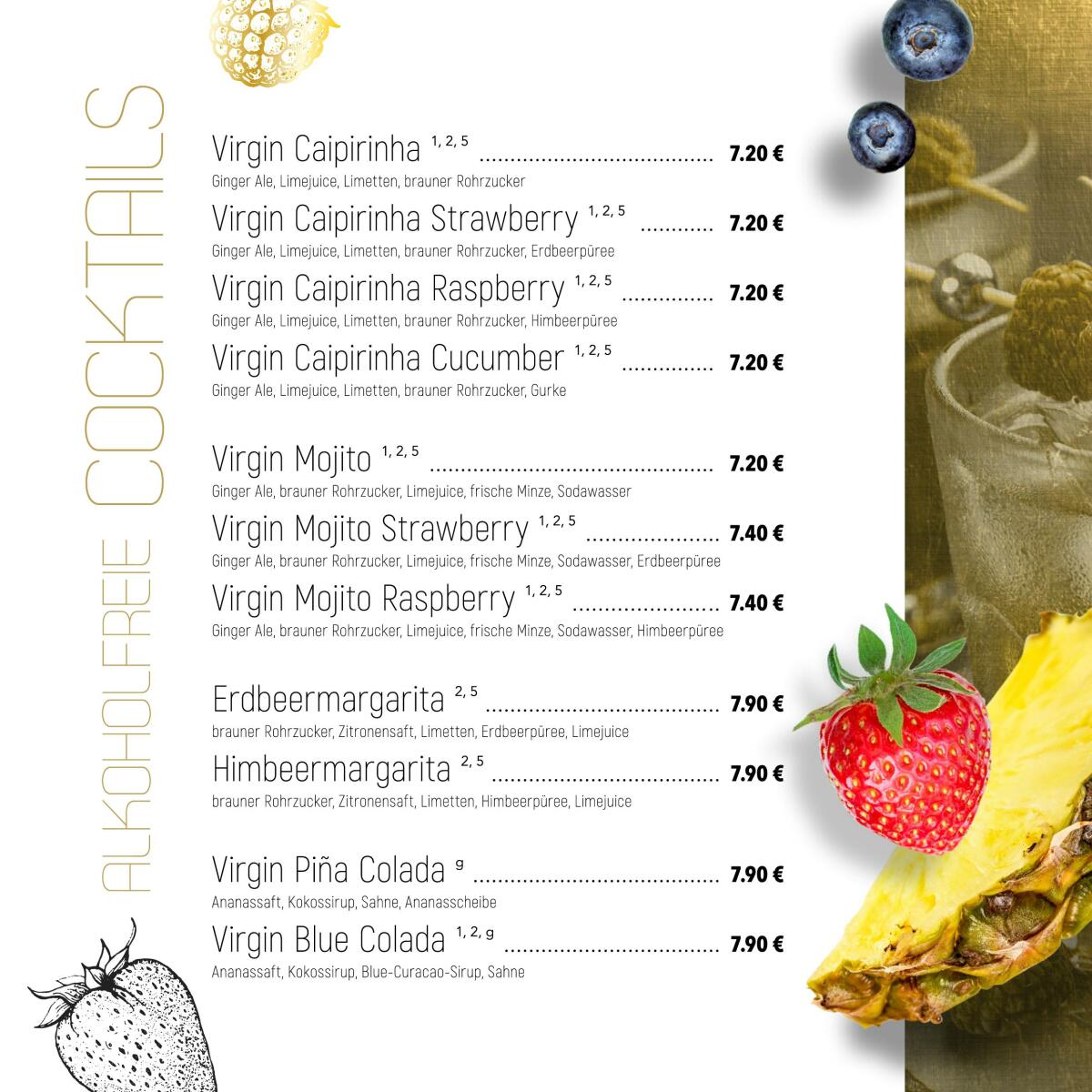 ALKOHOLFREIE COCKTAILS

Virgin Caipirinha $^{1, 2, 5}$ 7.20 €
Ginger Ale, Limejuice, Limetten, brauner Rohrzucker

Virgin Caipirinha Strawberry $^{1, 2, 5}$ 7.20 €
Ginger Ale, Limejuice, Limetten, brauner Rohrzucker, Erdbeerpüree

Virgin Caipirinha Raspberry $^{1, 2, 5}$ 7.20 €
Ginger Ale, Limejuice, Limetten, brauner Rohrzucker, Himbeerpüree

Virgin Caipirinha Cucumber $^{1, 2, 5}$ 7.20 €
Ginger Ale, Limejuice, Limetten, brauner Rohrzucker, Gurke

Virgin Mojito $^{1, 2, 5}$ 7.20 €
Ginger Ale, brauner Rohrzucker, Limejuice, frische Minze, Sodawasser

Virgin Mojito Strawberry $^{1, 2, 5}$ 7.40 €
Ginger Ale, brauner Rohrzucker, Limejuice, frische Minze, Sodawasser, Erdbeerpüree

Virgin Mojito Raspberry $^{1, 2, 5}$ 7.40 €
Ginger Ale, brauner Rohrzucker, Limejuice, frische Minze, Sodawasser, Himbeerpüree

Erdbeermargarita $^{2, 5}$ 7.90 €
brauner Rohrzucker, Zitronensaft, Limetten, Erdbeerpüree, Limejuice

Himbeermargarita $^{2, 5}$ 7.90 €
brauner Rohrzucker, Zitronensaft, Limetten, Himbeerpüree, Limejuice

Virgin Piña Colada $^{g}$ 7.90 €
Ananassaft, Kokossirup, Sahne, Ananasscheibe

Virgin Blue Colada $^{1, 2, g}$ 7.90 €
Ananassaft, Kokossirup, Blue-Curacao-Sirup, Sahne